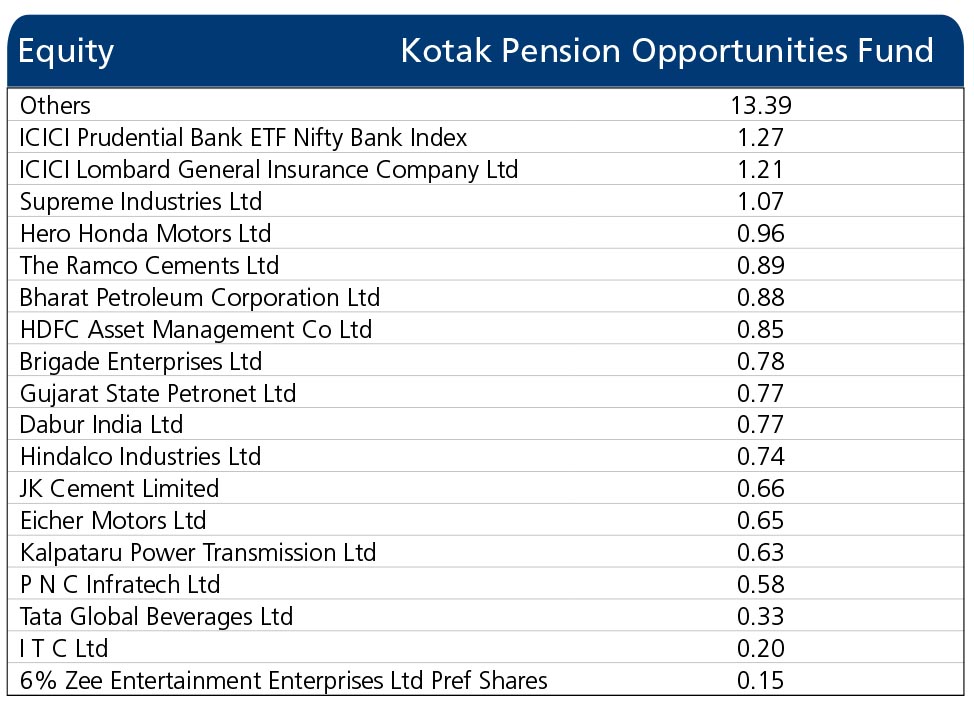 | Equity | Kotak Pension Opportunities Fund |
|---|---|
| Others | 13.39 |
| ICICI Prudential Bank ETF Nifty Bank Index | 1.27 |
| ICICI Lombard General Insurance Company Ltd | 1.21 |
| Supreme Industries Ltd | 1.07 |
| Hero Honda Motors Ltd | 0.96 |
| The Ramco Cements Ltd | 0.89 |
| Bharat Petroleum Corporation Ltd | 0.88 |
| HDFC Asset Management Co Ltd | 0.85 |
| Brigade Enterprises Ltd | 0.78 |
| Gujarat State Petronet Ltd | 0.77 |
| Dabur India Ltd | 0.77 |
| Hindalco Industries Ltd | 0.74 |
| JK Cement Limited | 0.66 |
| Eicher Motors Ltd | 0.65 |
| Kalpataru Power Transmission Ltd | 0.63 |
| P N C Infratech Ltd | 0.58 |
| Tata Global Beverages Ltd | 0.33 |
| I T C Ltd | 0.20 |
| 6% Zee Entertainment Enterprises Ltd Pref Shares | 0.15 |